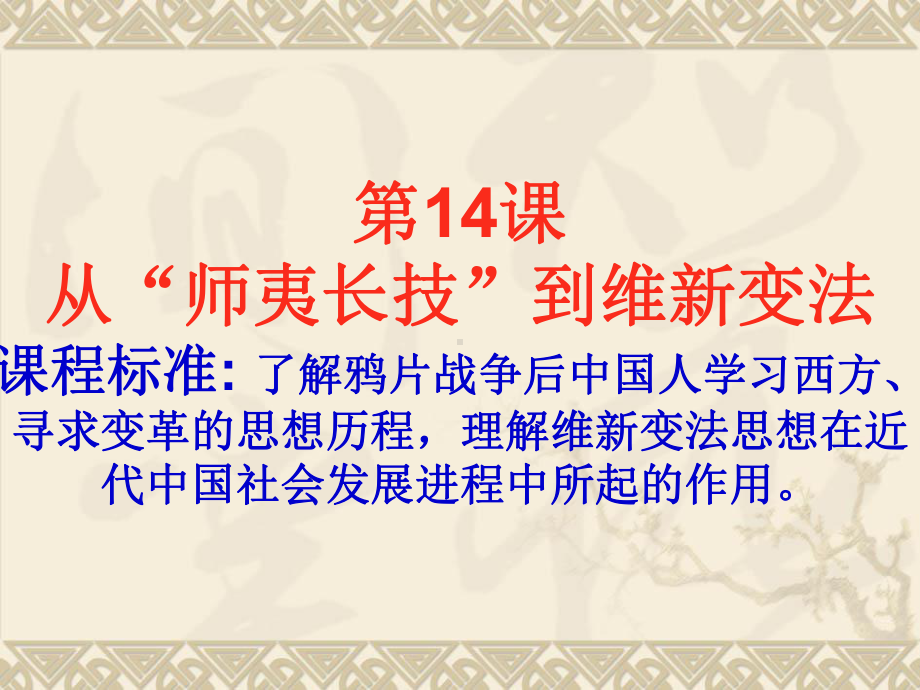 第14课
从“师夷长技”到维新变法

课程标准：了解鸦片战争后中国人学习西方、寻求变革的思想历程，理解维新变法思想在近代中国社会发展进程中所起的作用。